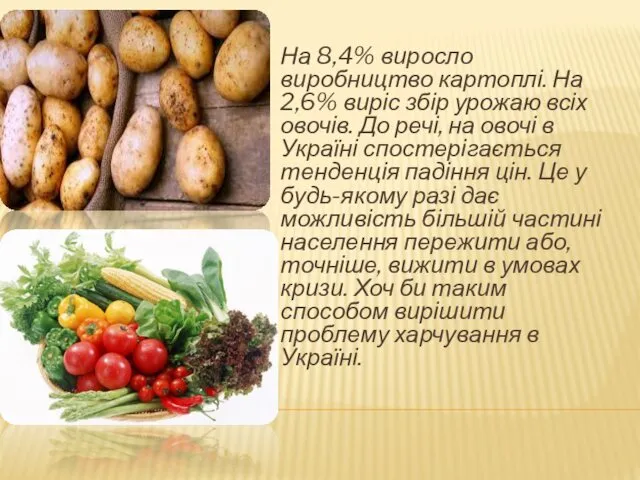 На 8,4% виросло виробництво картоплі. На 2,6% виріс збір урожаю всіх овочів. До речі, на овочі в Україні спостерігається тенденція падіння цін. Це у будь-якому разі дає можливість більшій частині населення пережити або, точніше, вижити в умовах кризи. Хоч би таким способом вирішити проблему харчування в Україні.